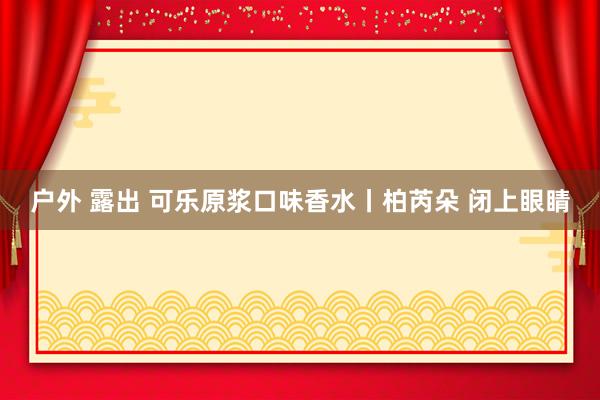 户外 露出 可乐原浆口味香水丨柏芮朵 闭上眼睛